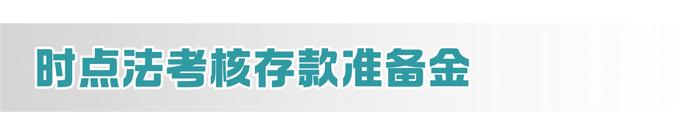 时点法考核存款准备金